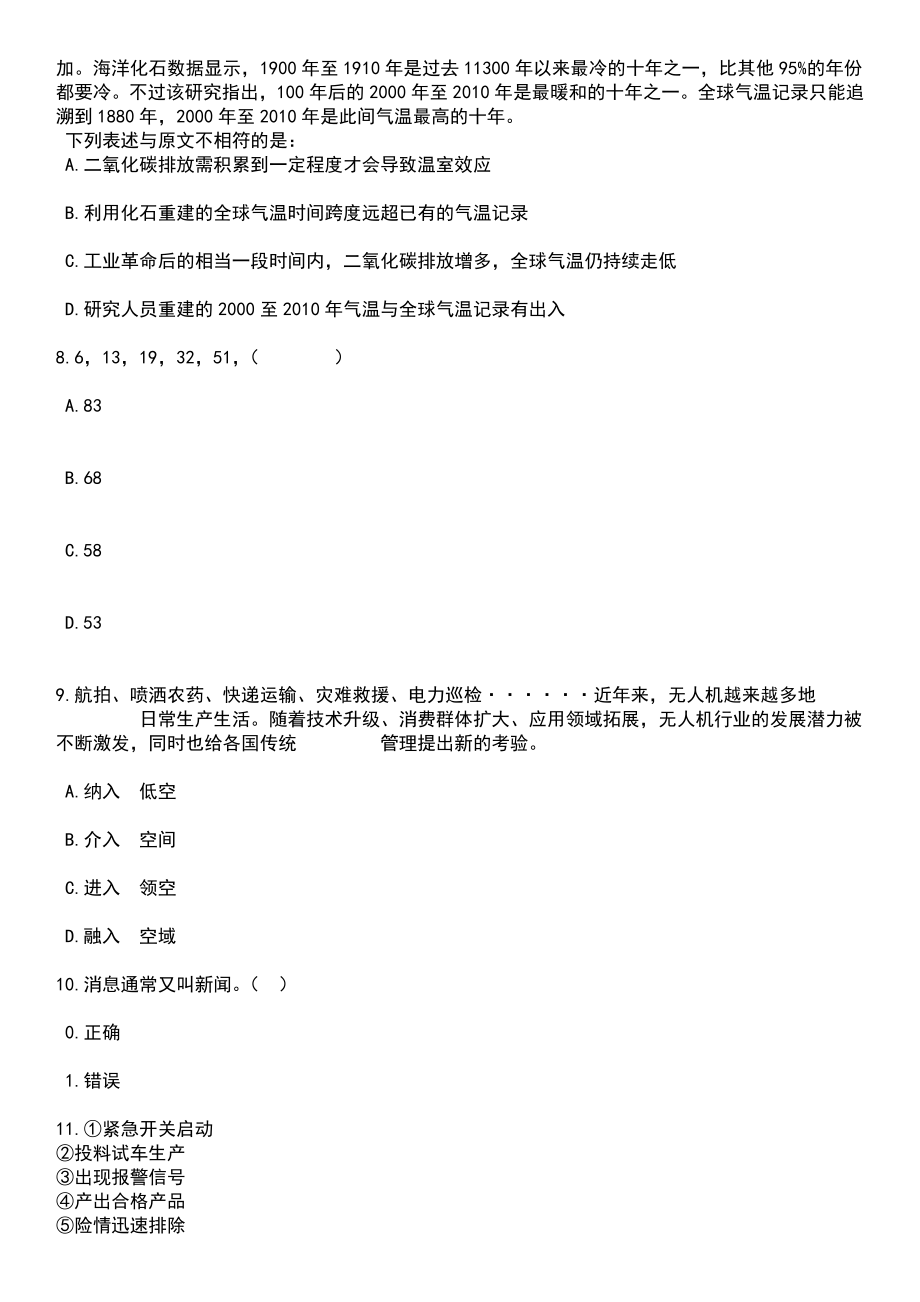 加。海洋化石数据显示，1900 年至 1910 年是过去 11300 年以来最冷的十年之一，比其他 95%的年份都要冷。不过该研究指出，100 年后的 2000 年至 2010 年是最暖和的十年之一。全球气温记录只能追溯到 1880 年，2000 年至 2010 年是此间气温最高的十年。

下列表述与原文不相符的是：

A.二氧化碳排放需积累到一定程度才会导致温室效应

B.利用化石重建的全球气温时间跨度远超已有的气温记录

C.工业革命后的相当一段时间内，二氧化碳排放增多，全球气温仍持续走低

D.研究人员重建的 2000 至 2010 年气温与全球气温记录有出入

8.6，13，19，32，51，（　　）

A.83

B.68

C.58

D.53

9.航拍、喷洒农药、快递运输、灾难救援、电力巡检······近年来，无人机越来越多地　　日常生产生活。随着技术升级、消费群体扩大、应用领域拓展，无人机行业的发展潜力被不断激发，同时也给各国传统　　管理提出新的考验。

A.纳入　低空

B.介入　空间

C.进入　领空

D.融入　空域

10.消息通常又叫新闻。（　）

0.正确

1.错误

11.①紧急开关启动
②投料试车生产
③出现报警信号
④产出合格产品
⑤险情迅速排除